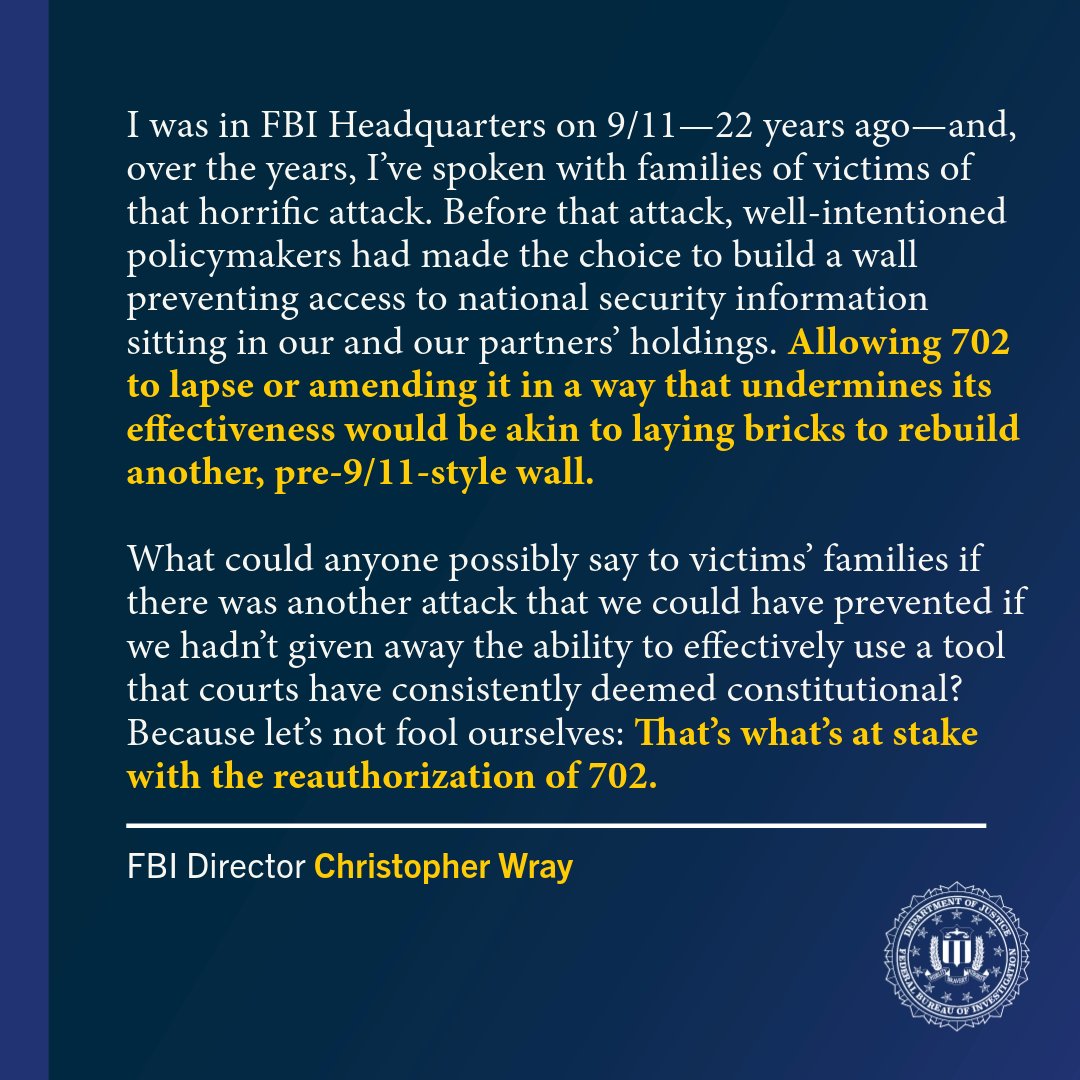 I was in FBI Headquarters on 9/11—22 years ago—and, over the years, I've spoken with families of victims of that horrific attack. Before that attack, well-intentioned policymakers had made the choice to build a wall preventing access to national security information sitting in our and our partners' holdings. Allowing 702 to lapse or amending it in a way that undermines its effectiveness would be akin to laying bricks to rebuild another, pre-9/11-style wall.

What could anyone possibly say to victims' families if there was another attack that we could have prevented if we hadn't given away the ability to effectively use a tool that courts have consistently deemed constitutional? Because let's not fool ourselves: That's what's at stake with the reauthorization of 702.

FBI Director Christopher Wray

DEPARTMENT OF JUSTICE FEDERAL BUREAU OF INVESTIGATION